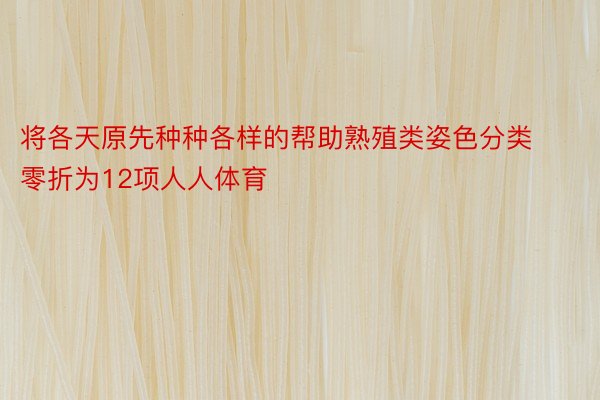 将各天原先种种各样的帮助熟殖类姿色分类零折为12项人人体育